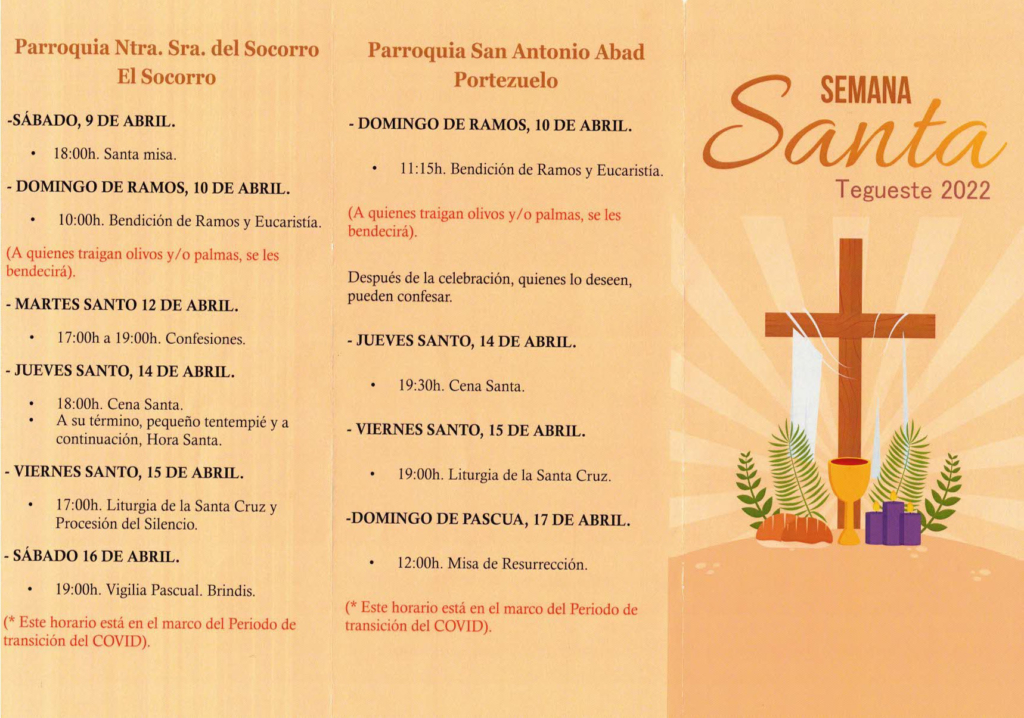 Parroquia Ntra. Sra. del Socorro
El Socorro

-SÁBADO, 9 DE ABRIL.

• 18:00h. Santa misa.

- DOMINGO DE RAMOS, 10 DE ABRIL.

• 10:00h. Bendición de Ramos y Eucaristía.

(A quienes traigan olivos y/o palmas, se les bendecirá).

- MARTES SANTO 12 DE ABRIL.

• 17:00h a 19:00h. Confesiones.

- JUEVES SANTO, 14 DE ABRIL.

• 18:00h. Cena Santa.
• A su término, pequeño tentempié y a continuación, Hora Santa.

- VIERNES SANTO, 15 DE ABRIL.

• 17:00h. Liturgia de la Santa Cruz y Procesión del Silencio.

- SÁBADO 16 DE ABRIL.

• 19:00h. Vigilia Pascual. Brindis.

(* Este horario está en el marco del Periodo de transición del COVID).

Parroquia San Antonio Abad
Portezuelo

- DOMINGO DE RAMOS, 10 DE ABRIL.

• 11:15h. Bendición de Ramos y Eucaristía.

(A quienes traigan olivos y/o palmas, se les bendecirá).

Después de la celebración, quienes lo deseen, pueden confesar.

- JUEVES SANTO, 14 DE ABRIL.

• 19:30h. Cena Santa.

- VIERNES SANTO, 15 DE ABRIL.

• 19:00h. Liturgia de la Santa Cruz.

-DOMINGO DE PASCUA, 17 DE ABRIL.

• 12:00h. Misa de Resurrección.

(* Este horario está en el marco del Periodo de transición del COVID).

SEMANA
Santa
Tegueste 2022